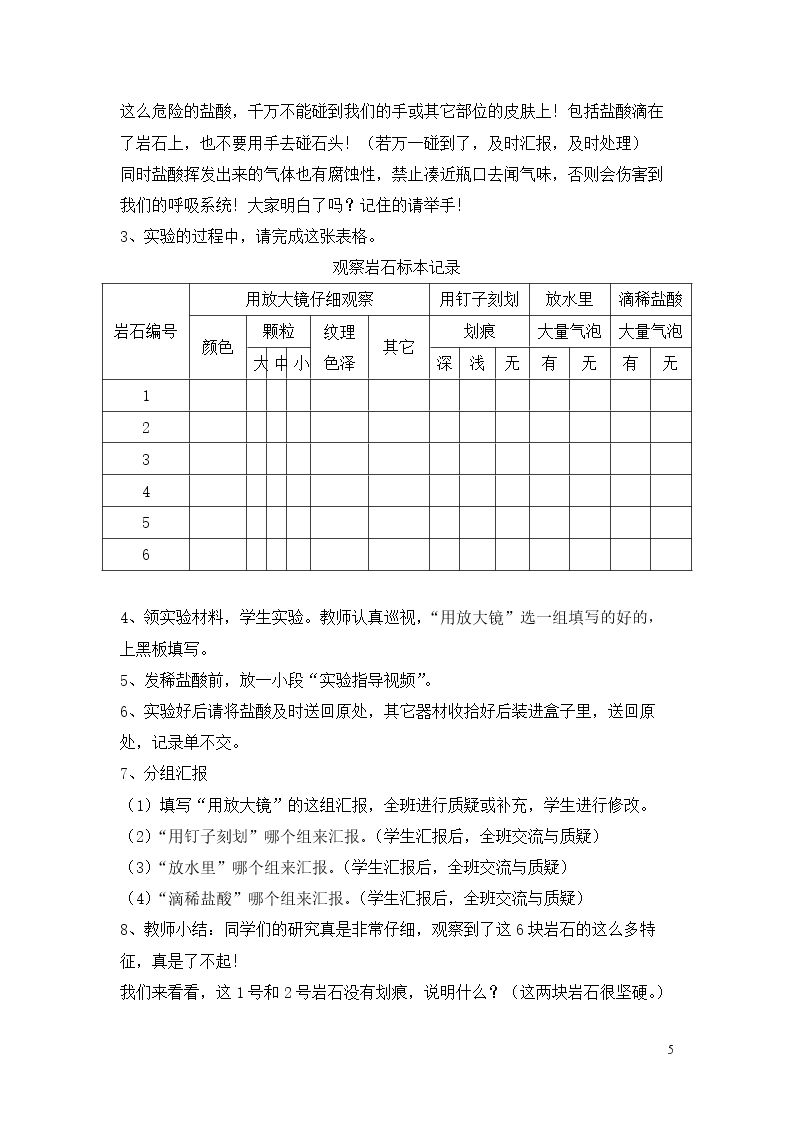 这么危险的盐酸，千万不能碰到我们的手或其它部位的皮肤上！包括盐酸滴在了岩石上，也不要用手去碰石头！（若万一碰到了，及时汇报，及时处理）

同时盐酸挥发出来的气体也有腐蚀性，禁止凑近瓶口去闻气味，否则会伤害到我们的呼吸系统！大家明白了吗？记住的请举手！

3、实验的过程中，请完成这张表格。

观察岩石标本记录

| 岩石编号 | 用放大镜仔细观察 |  |  |  |  |  | 用钉子刻划 |  |  | 放水里 |  | 滴稀盐酸 |  |
|---|---|---|---|---|---|---|---|---|---|---|---|---|---|
|  | 颜色 | 颗粒 |  |  | 纹理色泽 | 其它 | 划痕 |  |  | 大量气泡 |  | 大量气泡 |  |
|  |  | 大 | 中 | 小 |  |  | 深 | 浅 | 无 | 有 | 无 | 有 | 无 |
| 1 |  |  |  |  |  |  |  |  |  |  |  |  |  |
| 2 |  |  |  |  |  |  |  |  |  |  |  |  |  |
| 3 |  |  |  |  |  |  |  |  |  |  |  |  |  |
| 4 |  |  |  |  |  |  |  |  |  |  |  |  |  |
| 5 |  |  |  |  |  |  |  |  |  |  |  |  |  |
| 6 |  |  |  |  |  |  |  |  |  |  |  |  |  |

4、领实验材料，学生实验。教师认真巡视，“用放大镜”选一组填写的好的，上黑板填写。

5、发稀盐酸前，放一小段“实验指导视频”。

6、实验好后请将盐酸及时送回原处，其它器材收拾好后装进盒子里，送回原处，记录单不交。

7、分组汇报

（1）填写“用放大镜”的这组汇报，全班进行质疑或补充，学生进行修改。

（2）“用钉子刻划”哪个组来汇报。（学生汇报后，全班交流与质疑）

（3）“放水里”哪个组来汇报。（学生汇报后，全班交流与质疑）

（4）“滴稀盐酸”哪个组来汇报。（学生汇报后，全班交流与质疑）

8、教师小结：同学们的研究真是非常仔细，观察到了这6块岩石的这么多特征，真是了不起！

我们来看看，这1号和2号岩石没有划痕，说明什么？（这两块岩石很坚硬。）

5